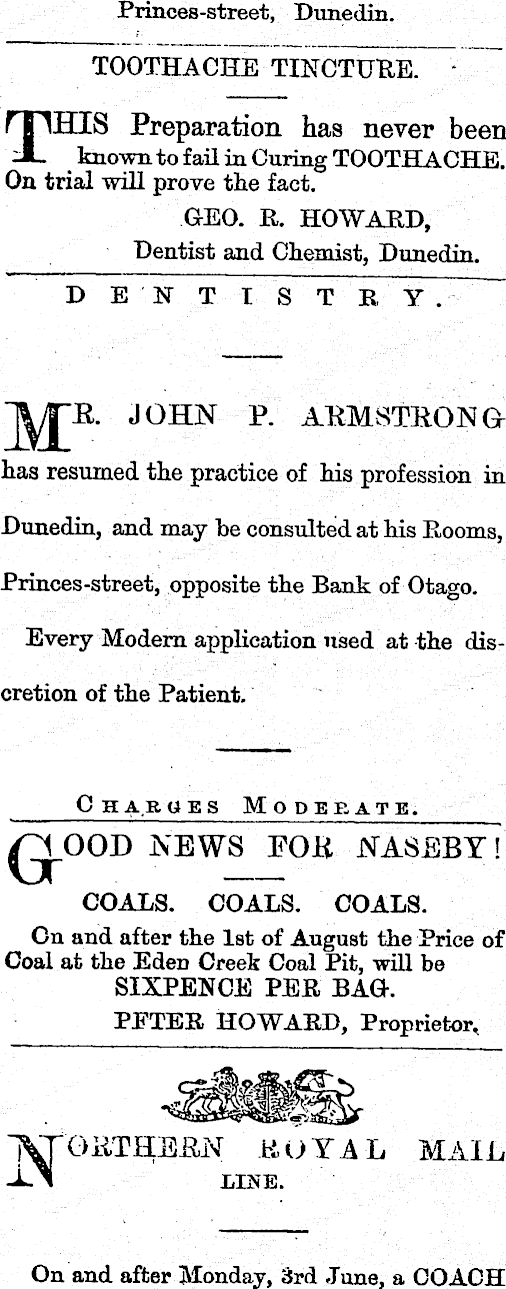 Princes-street, Dunedin.

TOOTHACHE TINCTURE.

THIS Preparation has never been known to fail in Curing TOOTHACHE. On trial will prove the fact.

GEO. R. HOWARD,
Dentist and Chemist, Dunedin.

DENTISTRY.

MR. JOHN P. ARMSTRONG has resumed the practice of his profession in Dunedin, and may be consulted at his Rooms, Princes-street, opposite the Bank of Otago.

Every Modern application used at the discretion of the Patient.

CHARGES MODERATE.

GOOD NEWS FOR NASEBY!

COALS. COALS. COALS.

On and after the 1st of August the Price of Coal at the Eden Creek Coal Pit, will be
SIXPENCE PER BAG.
PFTER HOWARD, Proprietor.

NORTHERN ROYAL MAIL LINE.

On and after Monday, 3rd June, a COACH